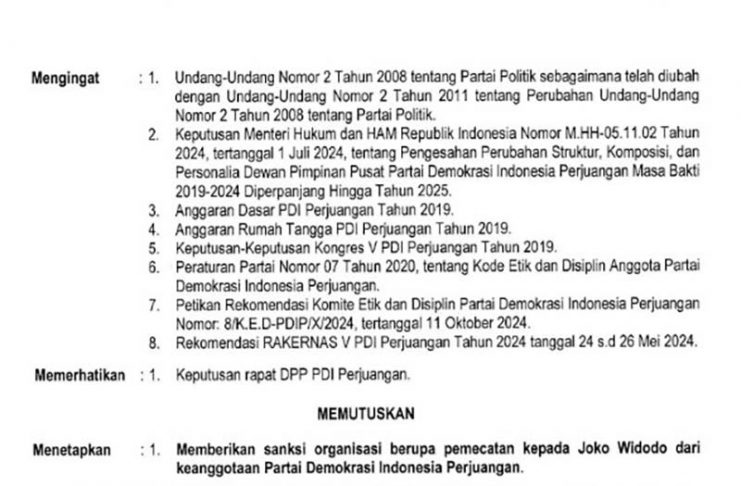 Mengingat : 1. Undang-Undang Nomor 2 Tahun 2008 tentang Partai Politik sebagaimana telah diubah dengan Undang-Undang Nomor 2 Tahun 2011 tentang Perubahan Undang-Undang Nomor 2 Tahun 2008 tentang Partai Politik.

2. Keputusan Menteri Hukum dan HAM Republik Indonesia Nomor M.HH-05.11.02 Tahun 2024, tertanggal 1 Juli 2024, tentang Pengesahan Perubahan Struktur, Komposisi, dan Personalia Dewan Pimpinan Pusat Partai Demokrasi Indonesia Perjuangan Masa Bakti 2019-2024 Diperpanjang Hingga Tahun 2025.

3. Anggaran Dasar PDI Perjuangan Tahun 2019.

4. Anggaran Rumah Tangga PDI Perjuangan Tahun 2019.

5. Keputusan-Keputusan Kongres V PDI Perjuangan Tahun 2019.

6. Peraturan Partai Nomor 07 Tahun 2020, tentang Kode Etik dan Disiplin Anggota Partai Demokrasi Indonesia Perjuangan.

7. Petikan Rekomendasi Komite Etik dan Disiplin Partai Demokrasi Indonesia Perjuangan Nomor: 8/K.E.D-PDIP/X/2024, tertanggal 11 Oktober 2024.

8. Rekomendasi RAKERNAS V PDI Perjuangan Tahun 2024 tanggal 24 s.d 26 Mei 2024.

Memerhatikan : 1. Keputusan rapat DPP PDI Perjuangan.

MEMUTUSKAN

Menetapkan : 1. Memberikan sanksi organisasi berupa pemecatan kepada Joko Widodo dari keanggotaan Partai Demokrasi Indonesia Perjuangan.